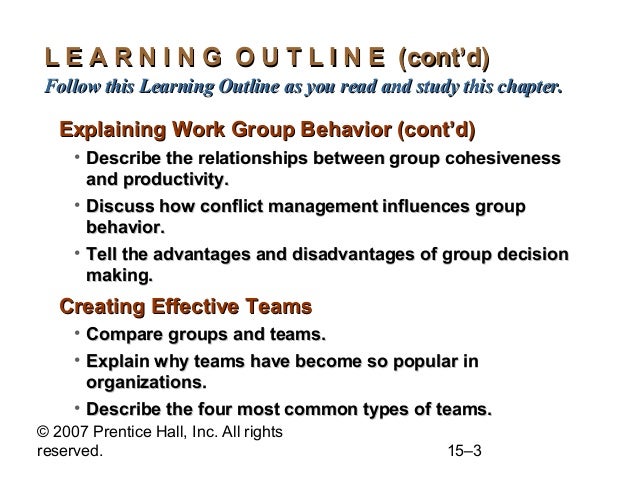 L E A R N I N G  O U T L I N E (cont'd)
Follow this Learning Outline as you read and study this chapter.

Explaining Work Group Behavior (cont'd)

• Describe the relationships between group cohesiveness and productivity.

• Discuss how conflict management influences group behavior.

• Tell the advantages and disadvantages of group decision making.

Creating Effective Teams

• Compare groups and teams.

• Explain why teams have become so popular in organizations.

• Describe the four most common types of teams.

© 2007 Prentice Hall, Inc. All rights reserved.

15–3